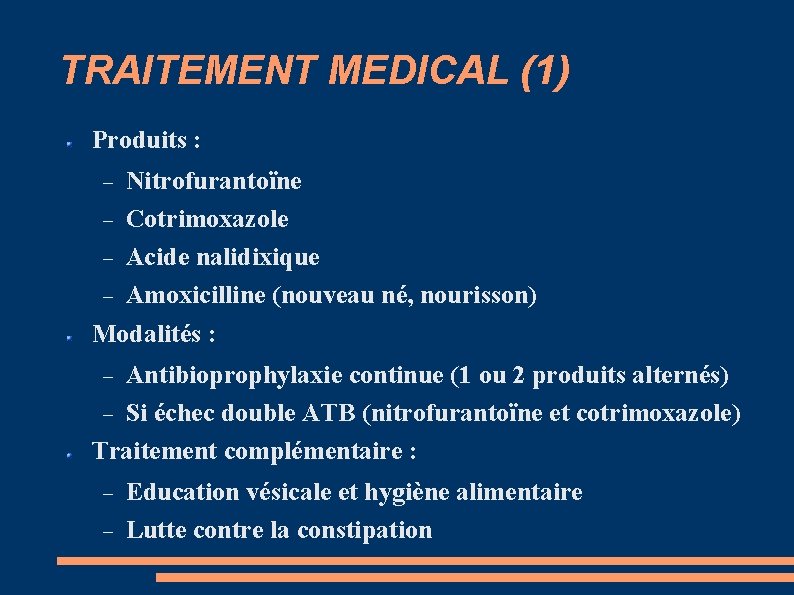 TRAITEMENT MEDICAL (1)

Produits :

– Nitrofurantoïne
– Cotrimoxazole
– Acide nalidixique
– Amoxicilline (nouveau né, nourisson)

Modalités :

– Antibioprophylaxie continue (1 ou 2 produits alternés)
– Si échec double ATB (nitrofurantoïne et cotrimoxazole)

Traitement complémentaire :

– Education vésicale et hygiène alimentaire
– Lutte contre la constipation